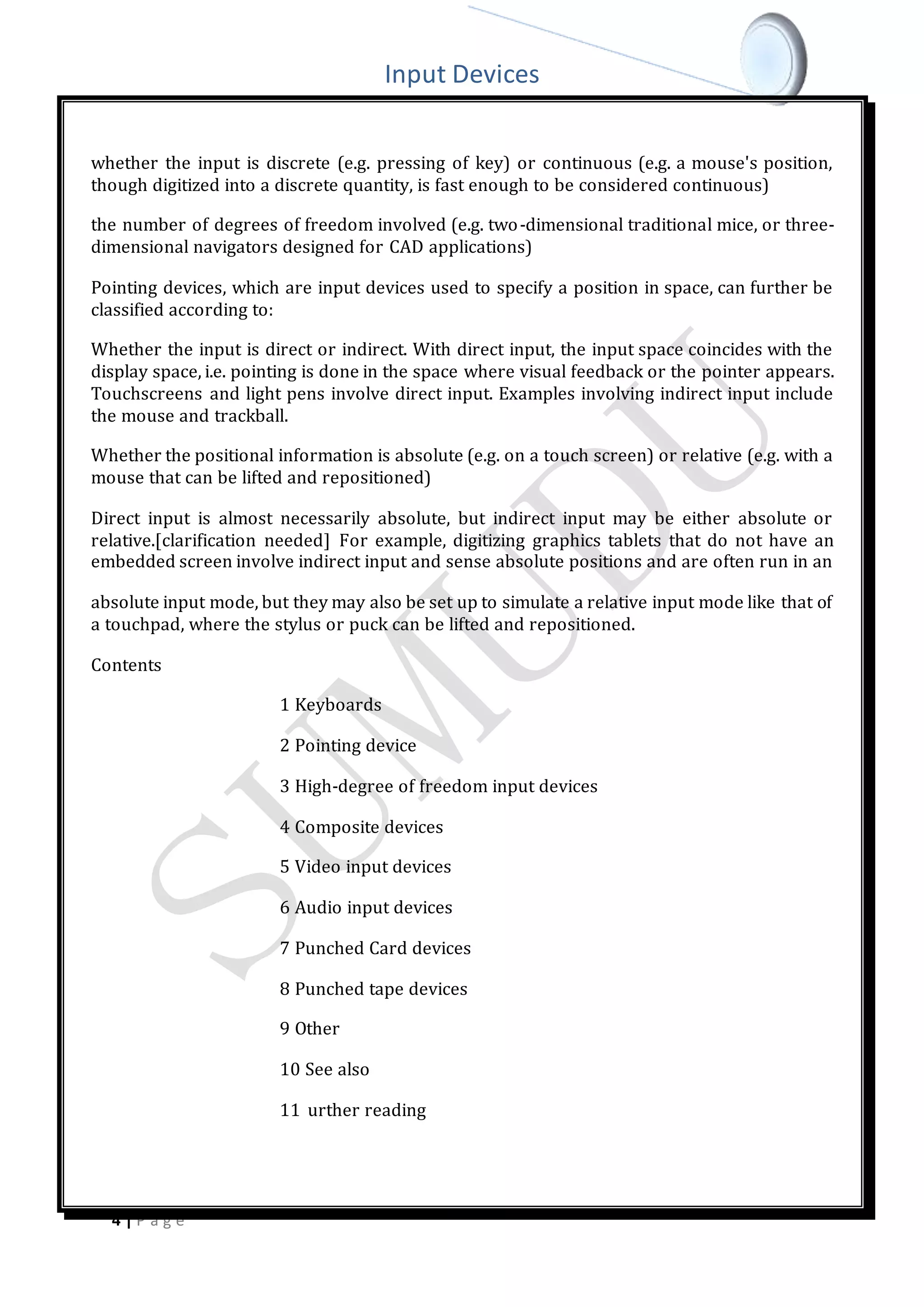 Input Devices

whether the input is discrete (e.g. pressing of key) or continuous (e.g. a mouse's position, though digitized into a discrete quantity, is fast enough to be considered continuous)

the number of degrees of freedom involved (e.g. two-dimensional traditional mice, or three-dimensional navigators designed for CAD applications)

Pointing devices, which are input devices used to specify a position in space, can further be classified according to:

Whether the input is direct or indirect. With direct input, the input space coincides with the display space, i.e. pointing is done in the space where visual feedback or the pointer appears. Touchscreens and light pens involve direct input. Examples involving indirect input include the mouse and trackball.

Whether the positional information is absolute (e.g. on a touch screen) or relative (e.g. with a mouse that can be lifted and repositioned)

Direct input is almost necessarily absolute, but indirect input may be either absolute or relative.[clarification needed] For example, digitizing graphics tablets that do not have an embedded screen involve indirect input and sense absolute positions and are often run in an

absolute input mode, but they may also be set up to simulate a relative input mode like that of a touchpad, where the stylus or puck can be lifted and repositioned.

Contents

1 Keyboards

2 Pointing device

3 High-degree of freedom input devices

4 Composite devices

5 Video input devices

6 Audio input devices

7 Punched Card devices

8 Punched tape devices

9 Other

10 See also

11 urther reading

SUMUDU

4 | Page